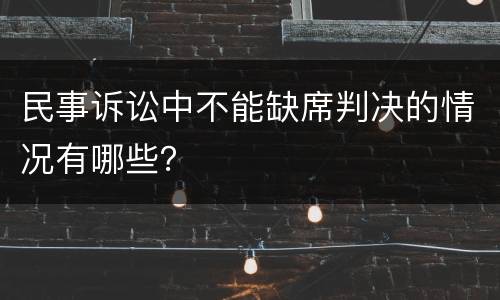 民事诉讼中不能缺席判决的情况有哪些?